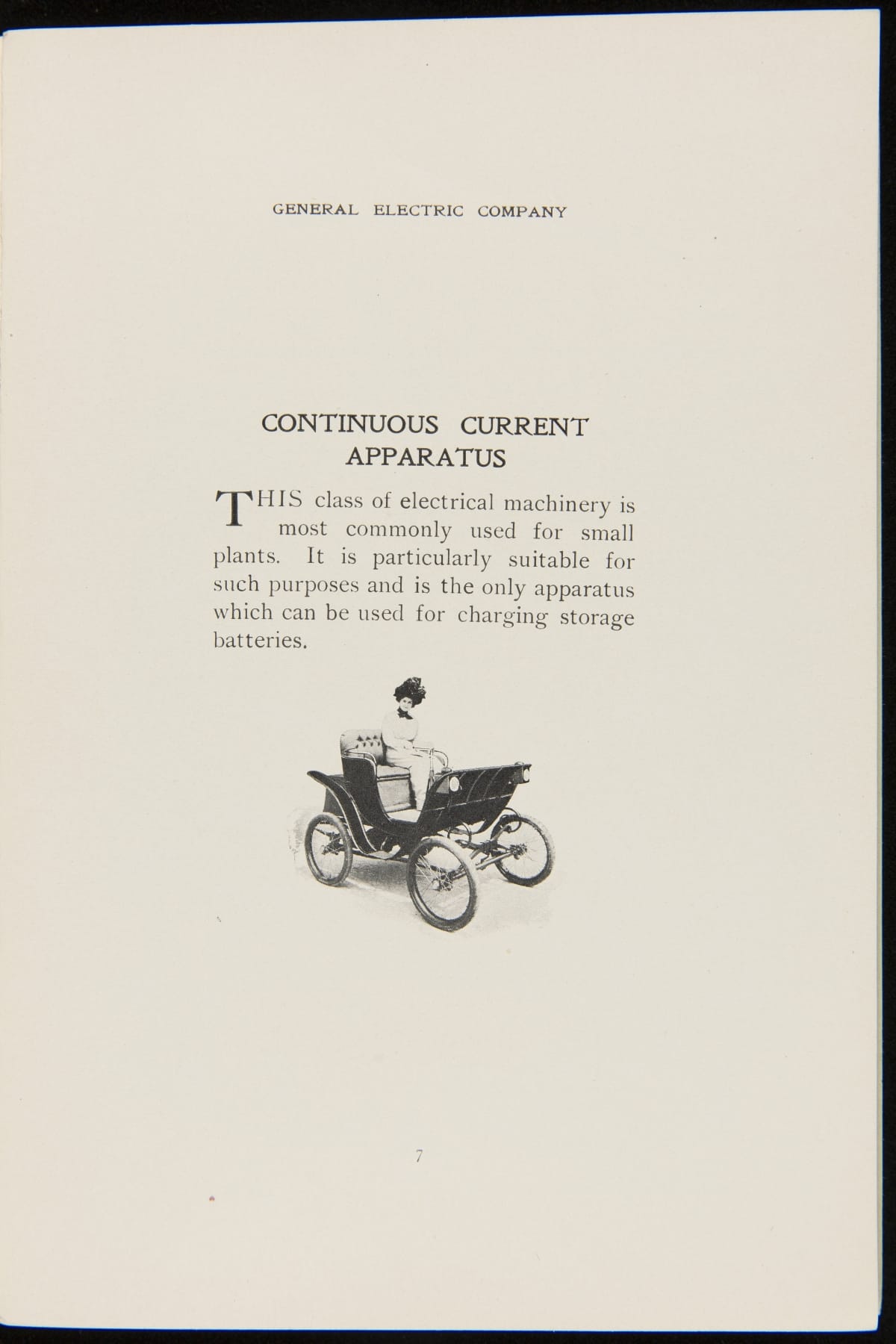 GENERAL ELECTRIC COMPANY

CONTINUOUS CURRENT APPARATUS

THIS class of electrical machinery is most commonly used for small plants. It is particularly suitable for such purposes and is the only apparatus which can be used for charging storage batteries.

7